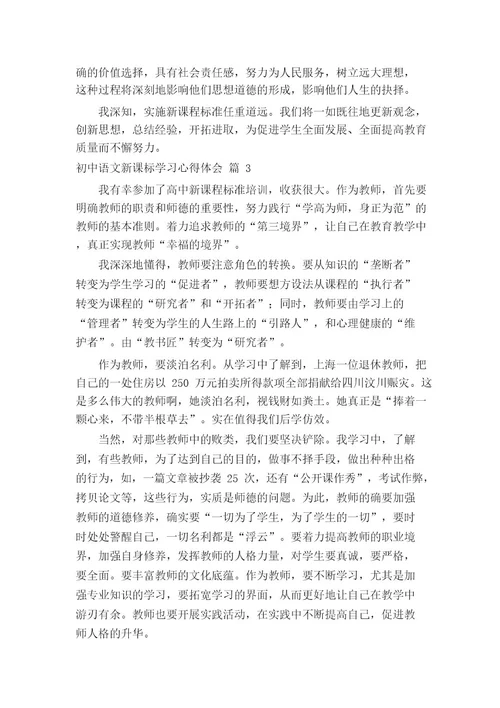 确的价值选择，具有社会责任感，努力为人民服务，树立远大理想，这种过程将深刻地影响他们思想道德的形成，影响他们人生的抉择。

我深知，实施新课程标准任重道远。我们将一如既往地更新观念，创新思想，总结经验，开拓进取，为促进学生全面发展、全面提高教育质量而不懈努力。

初中语文新课标学习心得体会 篇 3

我有幸参加了高中新课程标准培训，收获很大。作为教师，首先要明确教师的职责和师德的重要性，努力践行“学高为师，身正为范”的教师的基本准则。着力追求教师的“第三境界”，让自己在教育教学中，真正实现教师“幸福的境界”。

我深深地懂得，教师要注意角色的转换。要从知识的“垄断者”转变为学生学习的“促进者”，教师要想方设法从课程的“执行者”转变为课程的“研究者”和“开拓者”；同时，教师要由学习上的“管理者”转变为学生的人生路上的“引路人”，和心理健康的“维护者”。由“教书匠”转变为“研究者”。

作为教师，要淡泊名利。从学习中了解到，上海一位退休教师，把自己的一处住房以 250 万元拍卖所得款项全部捐献给四川汶川赈灾。这是多么伟大的教师啊，她淡泊名利，视钱财如粪土。她真正是“捧着一颗心来，不带半根草去”。实在值得我们后学仿效。

当然，对那些教师中的败类，我们要坚决铲除。我学习中，了解到，有些教师，为了达到自己的目的，做事不择手段，做出种种出格的行为，如，一篇文章被抄袭 25 次，还有“公开课作秀”，考试作弊，拷贝论文等，这些行为，实质是师德的问题。为此，教师的确要加强教师的道德修养，确实要“一切为了学生，为了学生的一切”，要时时处处警醒自己，一切名利都是“浮云”。要着力提高教师的职业境界，加强自身修养，发挥教师的人格力量，对学生要真诚，要严格，要全面。要丰富教师的文化底蕴。作为教师，要不断学习，尤其是加强专业知识的学习，要拓宽学习的界面，从而更好地让自己在教学中游刃有余。教师也要开展实践活动，在实践中不断提高自己，促进教师人格的升华。